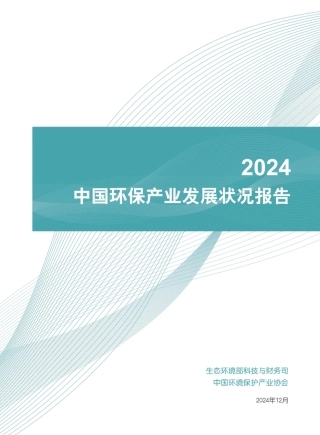 2024
中国环保产业发展状况报告

生态环境部科技与财务司
中国环境保护产业协会

2024年12月